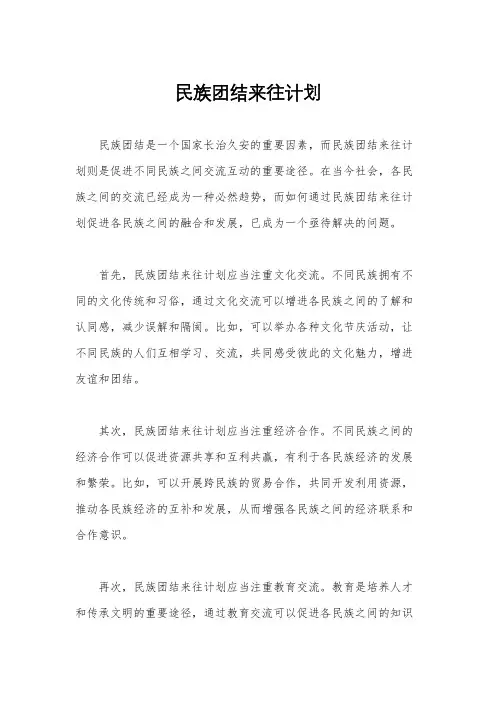 民族团结来往计划

民族团结是一个国家长治久安的重要因素，而民族团结来往计划则是促进不同民族之间交流互动的重要途径。在当今社会，各民族之间的交流已经成为一种必然趋势，而如何通过民族团结来往计划促进各民族之间的融合和发展，已成为一个亟待解决的问题。

首先，民族团结来往计划应当注重文化交流。不同民族拥有不同的文化传统和习俗，通过文化交流可以增进各民族之间的了解和认同感，减少误解和隔阂。比如，可以举办各种文化节庆活动，让不同民族的人们互相学习、交流，共同感受彼此的文化魅力，增进友谊和团结。

其次，民族团结来往计划应当注重经济合作。不同民族之间的经济合作可以促进资源共享和互利共赢，有利于各民族经济的发展和繁荣。比如，可以开展跨民族的贸易合作，共同开发利用资源，推动各民族经济的互补和发展，从而增强各民族之间的经济联系和合作意识。

再次，民族团结来往计划应当注重教育交流。教育是培养人才和传承文明的重要途径，通过教育交流可以促进各民族之间的知识